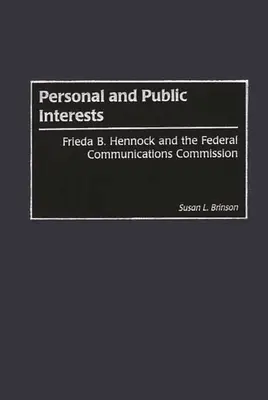 Personal and Public Interests

Frieda B. Hennock and the Federal Communications Commission

Susan L. Brinson